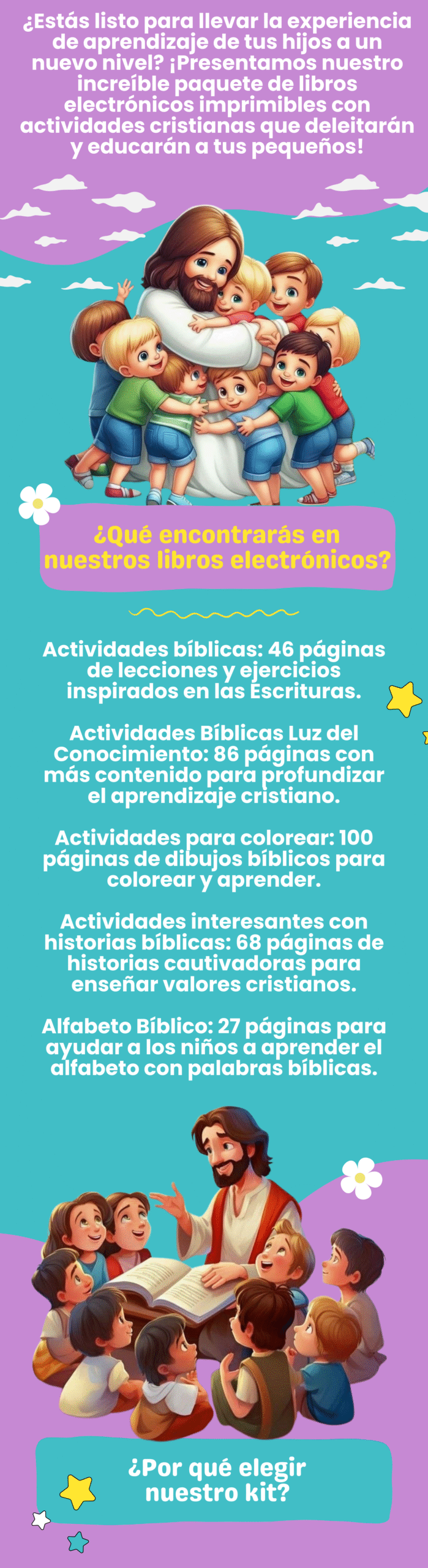 ¿Estás listo para llevar la experiencia de aprendizaje de tus hijos a un nuevo nivel? ¡Presentamos nuestro increíble paquete de libros electrónicos imprimibles con actividades cristianas que deleitarán y educarán a tus pequeños!

¿Qué encontrarás en nuestros libros electrónicos?

Actividades bíblicas: 46 páginas de lecciones y ejercicios inspirados en las Escrituras.

Actividades Bíblicas Luz del Conocimiento: 86 páginas con más contenido para profundizar el aprendizaje cristiano.

Actividades para colorear: 100 páginas de dibujos bíblicos para colorear y aprender.

Actividades interesantes con historias bíblicas: 68 páginas de historias cautivadoras para enseñar valores cristianos.

Alfabeto Bíblico: 27 páginas para ayudar a los niños a aprender el alfabeto con palabras bíblicas.

¿Por qué elegir nuestro kit?